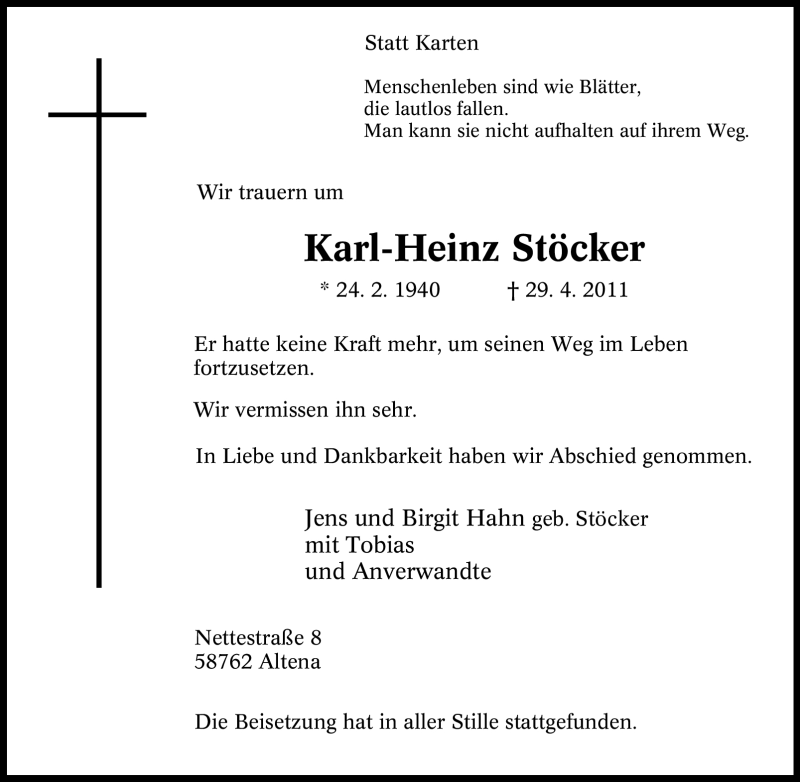 Statt Karten

Menschenleben sind wie Blätter,
die lautlos fallen.
Man kann sie nicht aufhalten auf ihrem Weg.

Wir trauern um

Karl-Heinz Stöcker

* 24. 2. 1940 † 29. 4. 2011

Er hatte keine Kraft mehr, um seinen Weg im Leben fortzusetzen.

Wir vermissen ihn sehr.

In Liebe und Dankbarkeit haben wir Abschied genommen.

Jens und Birgit Hahn geb. Stöcker
mit Tobias
und Anverwandte

Nettestraße 8
58762 Altena

Die Beisetzung hat in aller Stille stattgefunden.